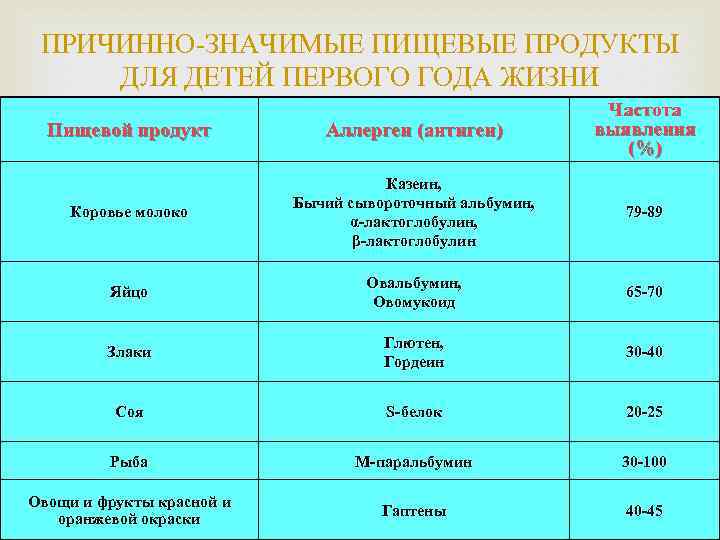 ПРИЧИННО-ЗНАЧИМЫЕ ПИЩЕВЫЕ ПРОДУКТЫ ДЛЯ ДЕТЕЙ ПЕРВОГО ГОДА ЖИЗНИ

| Пищевой продукт | Аллерген (антиген) | Частота выявления (%) |
|---|---|---|
| Коровье молоко | Казеин, Бычий сывороточный альбумин, α-лактоглобулин, β-лактоглобулин | 79-89 |
| Яйцо | Овальбумин, Овомукоид | 65-70 |
| Злаки | Глютен, Гордеин | 30-40 |
| Соя | S-белок | 20-25 |
| Рыба | М-паральбумин | 30-100 |
| Овощи и фрукты красной и оранжевой окраски | Гаптены | 40-45 |